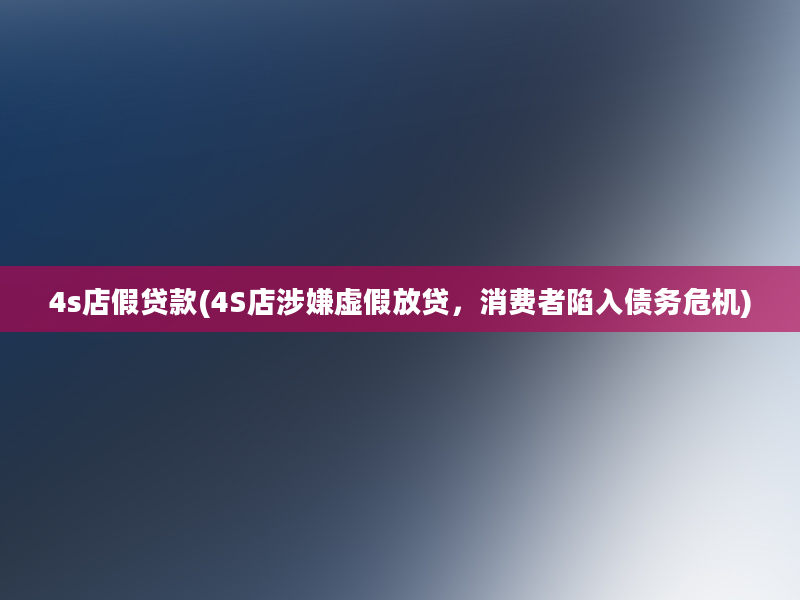 4s店假贷款(4S店涉嫌虚假放贷，消费者陷入债务危机)